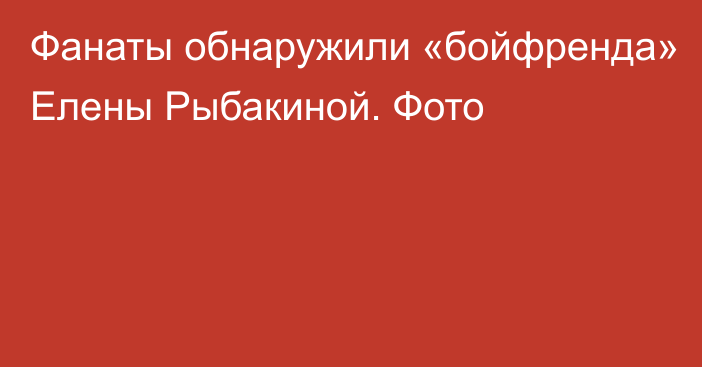 Фанаты обнаружили «бойфренда» Елены Рыбакиной. Фото